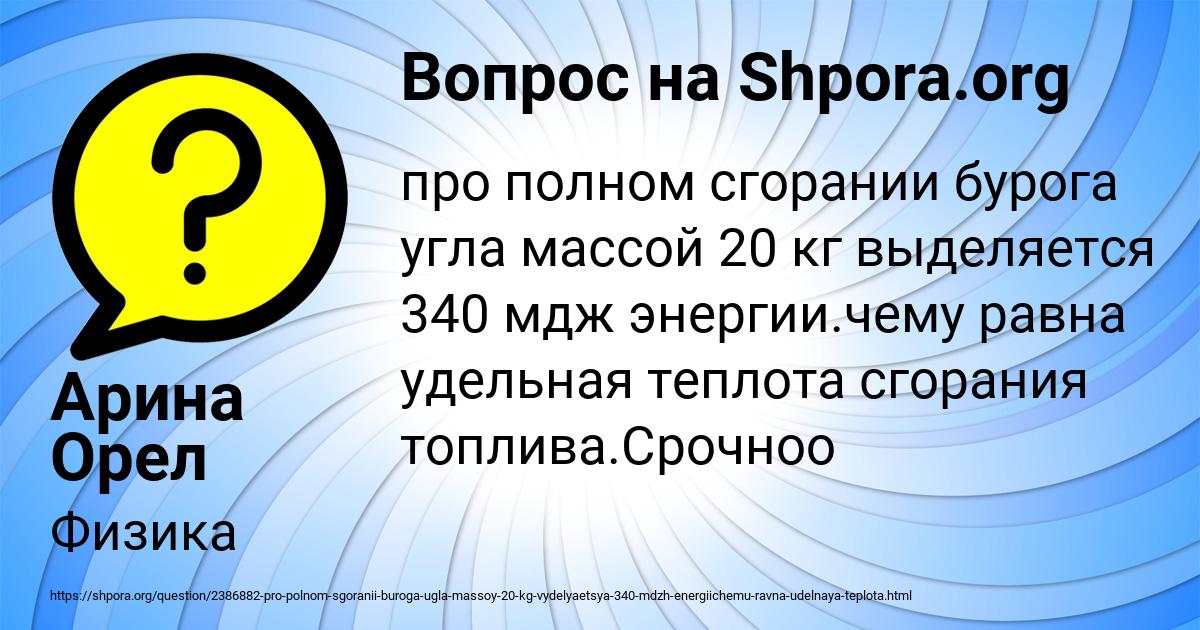 Вопрос на Shpora.org

про полном сгорании бурога угла массой 20 кг выделяется 340 мдж энергии.чему равна удельная теплота сгорания топлива.Срочноо

Арина Орел

Физика

https://shpora.org/question/2386882-pro-polnom-sgoranii-buroga-ugla-massoy-20-kg-vydelyaetsya-340-mdzh-energiichemu-ravna-udelnaya-teplota.html